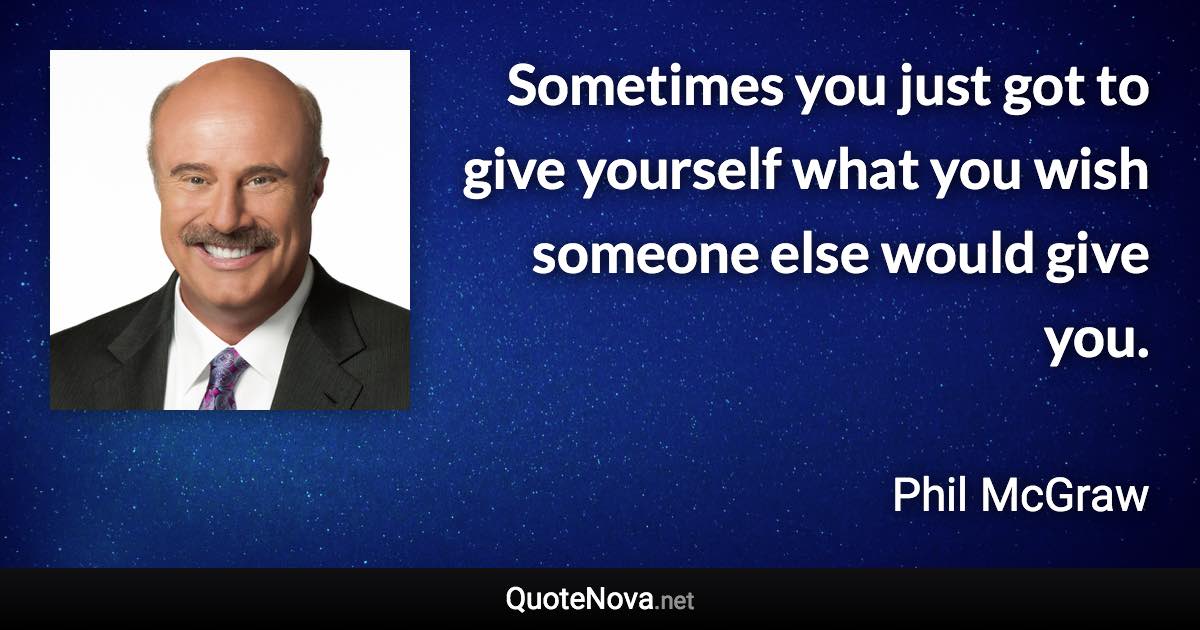 Sometimes you just got to give yourself what you wish someone else would give you.

Phil McGraw

QuoteNova.net